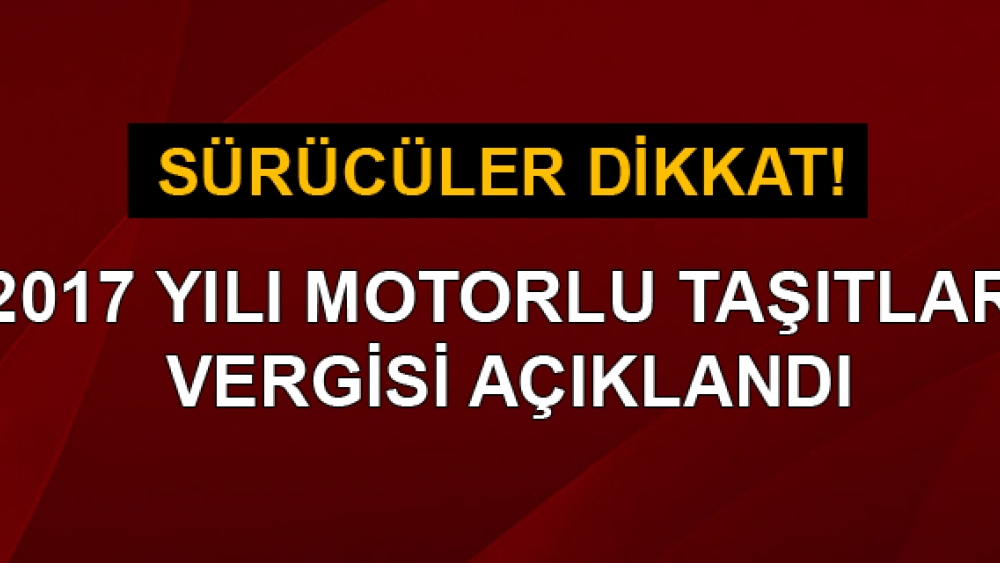 SÜRÜCÜLER DİKKAT!

2017 YILI MOTORLU TAŞITLAR VERGİSİ AÇIKLANDI